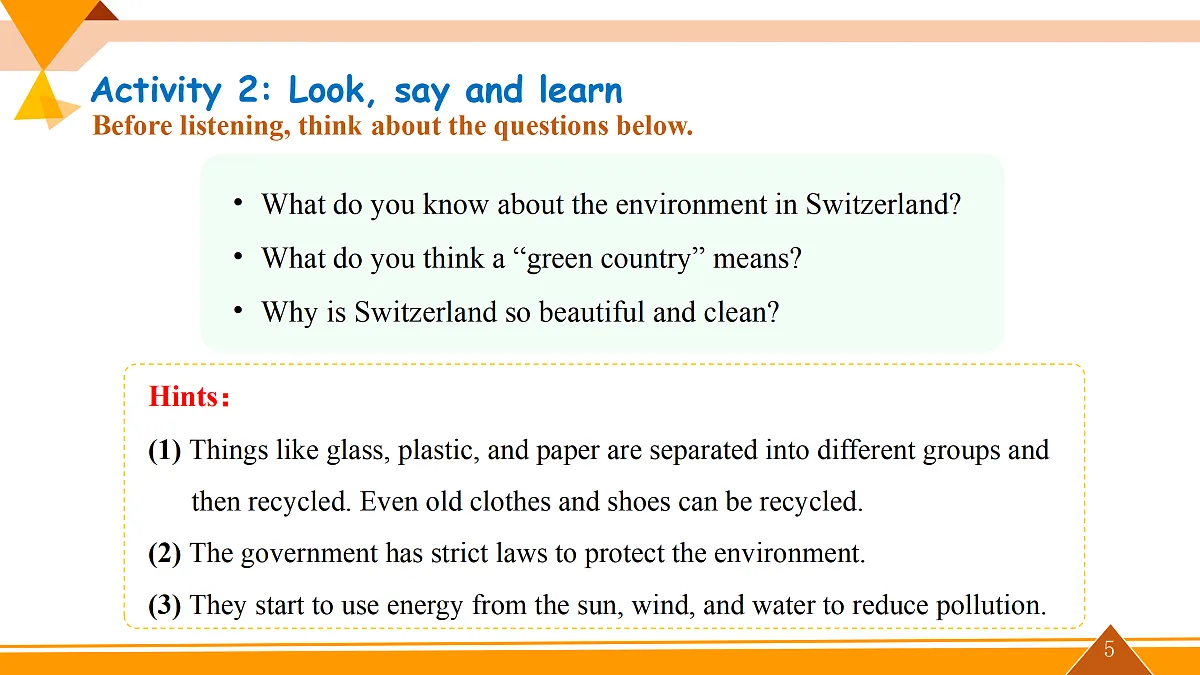 Activity 2: Look, say and learn
Before listening, think about the questions below.

• What do you know about the environment in Switzerland?
• What do you think a “green country” means?
• Why is Switzerland so beautiful and clean?

Hints：
(1) Things like glass, plastic, and paper are separated into different groups and then recycled. Even old clothes and shoes can be recycled.
(2) The government has strict laws to protect the environment.
(3) They start to use energy from the sun, wind, and water to reduce pollution.

5